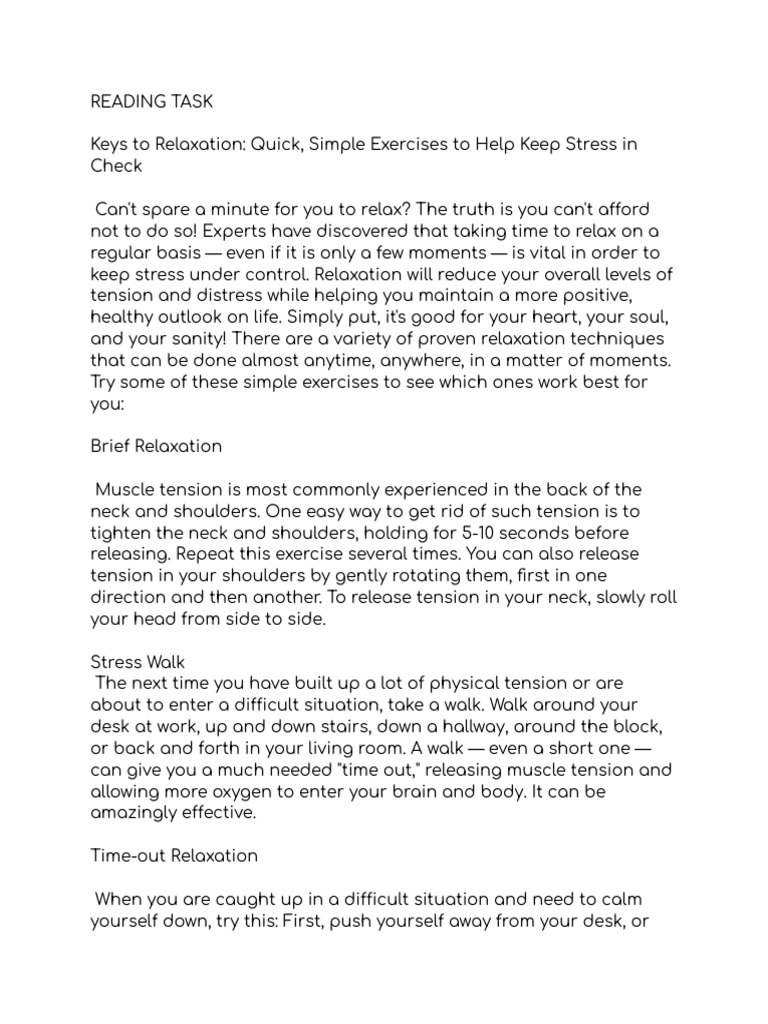 READING TASK

Keys to Relaxation: Quick, Simple Exercises to Help Keep Stress in Check

Can't spare a minute for you to relax? The truth is you can't afford not to do so! Experts have discovered that taking time to relax on a regular basis — even if it is only a few moments — is vital in order to keep stress under control. Relaxation will reduce your overall levels of tension and distress while helping you maintain a more positive, healthy outlook on life. Simply put, it's good for your heart, your soul, and your sanity! There are a variety of proven relaxation techniques that can be done almost anytime, anywhere, in a matter of moments. Try some of these simple exercises to see which ones work best for you:

Brief Relaxation

Muscle tension is most commonly experienced in the back of the neck and shoulders. One easy way to get rid of such tension is to tighten the neck and shoulders, holding for 5-10 seconds before releasing. Repeat this exercise several times. You can also release tension in your shoulders by gently rotating them, first in one direction and then another. To release tension in your neck, slowly roll your head from side to side.

Stress Walk
The next time you have built up a lot of physical tension or are about to enter a difficult situation, take a walk. Walk around your desk at work, up and down stairs, down a hallway, around the block, or back and forth in your living room. A walk — even a short one — can give you a much needed "time out," releasing muscle tension and allowing more oxygen to enter your brain and body. It can be amazingly effective.

Time-out Relaxation

When you are caught up in a difficult situation and need to calm yourself down, try this: First, push yourself away from your desk, or